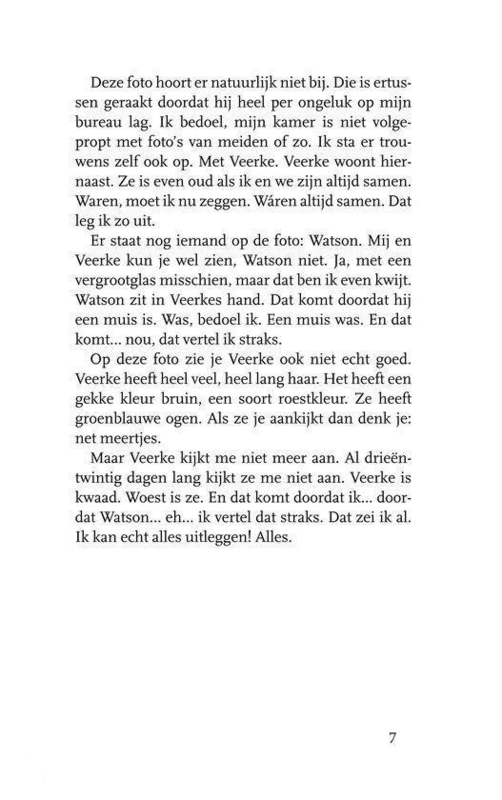 Deze foto hoort er natuurlijk niet bij. Die is ertussen geraakt doordat hij heel per ongeluk op mijn bureau lag. Ik bedoel, mijn kamer is niet volgepropt met foto's van meiden of zo. Ik sta er trouwens zelf ook op. Met Veerke. Veerke woont hiernaast. Ze is even oud als ik en we zijn altijd samen. Waren, moet ik nu zeggen. Wáren altijd samen. Dat leg ik zo uit.

Er staat nog iemand op de foto: Watson. Mij en Veerke kun je wel zien, Watson niet. Ja, met een vergrootglas misschien, maar dat ben ik even kwijt. Watson zit in Veerkes hand. Dat komt doordat hij een muis is. Was, bedoel ik. Een muis was. En dat komt... nou, dat vertel ik straks.

Op deze foto zie je Veerke ook niet echt goed. Veerke heeft heel veel, heel lang haar. Het heeft een gekke kleur bruin, een soort roestkleur. Ze heeft groenblauwe ogen. Als ze je aankijkt dan denk je: net meertjes.

Maar Veerke kijkt me niet meer aan. Al drieëntwintig dagen lang kijkt ze me niet aan. Veerke is kwaad. Woest is ze. En dat komt doordat ik... doordat Watson... eh... ik vertel dat straks. Dat zei ik al. Ik kan echt alles uitleggen! Alles.

7